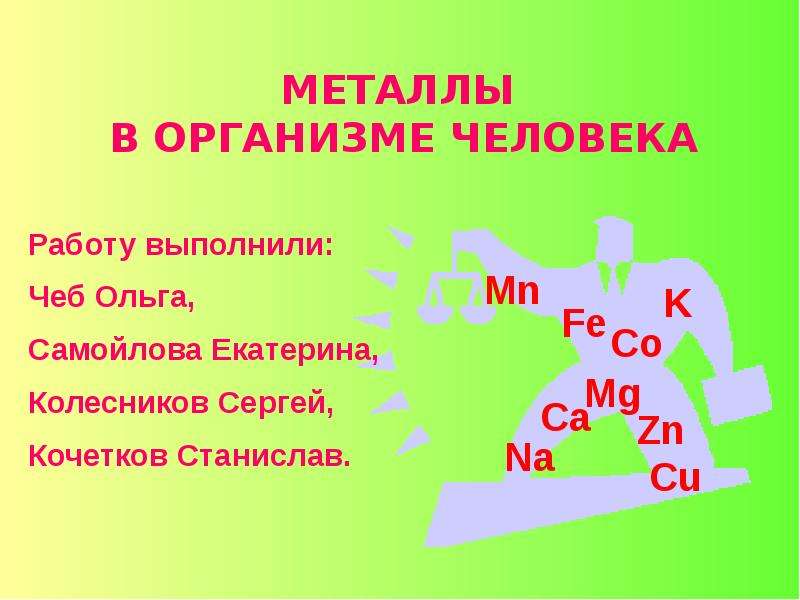 МЕТАЛЛЫ
В ОРГАНИЗМЕ ЧЕЛОВЕКА

Работу выполнили:
Чеб Ольга,
Самойлова Екатерина,
Колесников Сергей,
Кочетков Станислав.

Mn
K
Fe
Co
Mg
Ca
Zn
Na
Cu